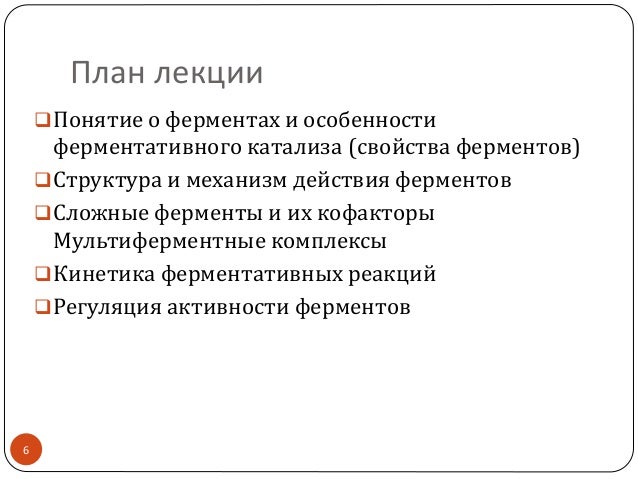 План лекции

❑ Понятие о ферментах и особенности ферментативного катализа (свойства ферментов)

❑ Структура и механизм действия ферментов

❑ Сложные ферменты и их кофакторы Мультиферментные комплексы

❑ Кинетика ферментативных реакций

❑ Регуляция активности ферментов

6